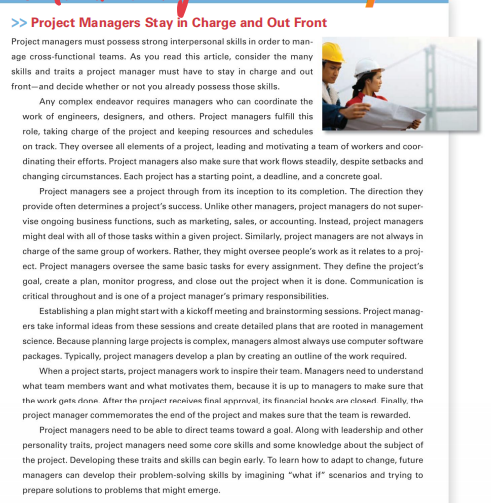 >> Project Managers Stay in Charge and Out Front

Project managers must possess strong interpersonal skills in order to manage cross-functional teams. As you read this article, consider the many skills and traits a project manager must have to stay in charge and out front—and decide whether or not you already possess those skills.

Any complex endeavor requires managers who can coordinate the work of engineers, designers, and others. Project managers fulfill this role, taking charge of the project and keeping resources and schedules on track. They oversee all elements of a project, leading and motivating a team of workers and coordinating their efforts. Project managers also make sure that work flows steadily, despite setbacks and changing circumstances. Each project has a starting point, a deadline, and a concrete goal.

Project managers see a project through from its inception to its completion. The direction they provide often determines a project's success. Unlike other managers, project managers do not supervise ongoing business functions, such as marketing, sales, or accounting. Instead, project managers might deal with all of those tasks within a given project. Similarly, project managers are not always in charge of the same group of workers. Rather, they might oversee people's work as it relates to a project. Project managers oversee the same basic tasks for every assignment. They define the project's goal, create a plan, monitor progress, and close out the project when it is done. Communication is critical throughout and is one of a project manager's primary responsibilities.

Establishing a plan might start with a kickoff meeting and brainstorming sessions. Project managers take informal ideas from these sessions and create detailed plans that are rooted in management science. Because planning large projects is complex, managers almost always use computer software packages. Typically, project managers develop a plan by creating an outline of the work required.

When a project starts, project managers work to inspire their team. Managers need to understand what team members want and what motivates them, because it is up to managers to make sure that the work gets done. After the project receives final approval, its financial books are closed. Finally, the project manager commemorates the end of the project and makes sure that the team is rewarded.

Project managers need to be able to direct teams toward a goal. Along with leadership and other personality traits, project managers need some core skills and some knowledge about the subject of the project. Developing these traits and skills can begin early. To learn how to adapt to change, future managers can develop their problem-solving skills by imagining "what if" scenarios and trying to prepare solutions to problems that might emerge.